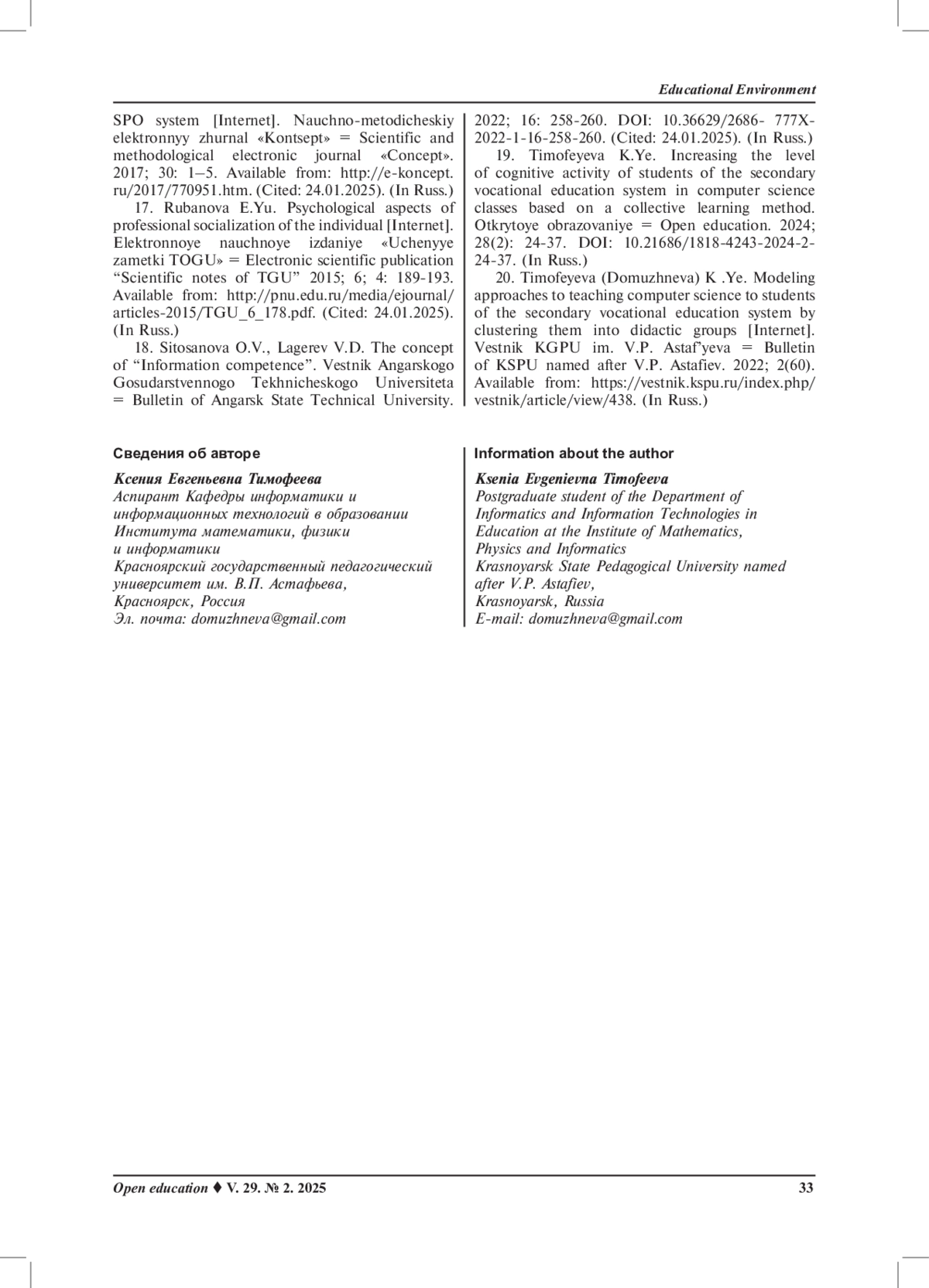 Educational Environment

SPO system [Internet]. Nauchno-metodicheskiy elektronnyy zhurnal «Kontsept» = Scientific and methodological electronic journal «Concept». 2017; 30: 1–5. Available from: http://e-koncept.ru/2017/770951.htm. (Cited: 24.01.2025). (In Russ.)

17. Rubanova E.Yu. Psychological aspects of professional socialization of the individual [Internet]. Elektronnoye nauchnoye izdaniye «Uchenyye zametki TOGU» = Electronic scientific publication “Scientific notes of TGU” 2015; 6; 4: 189-193. Available from: http://pnu.edu.ru/media/ejournal/articles-2015/TGU_6_178.pdf. (Cited: 24.01.2025). (In Russ.)

18. Sitosanova O.V., Lagerev V.D. The concept of “Information competence”. Vestnik Angarskogo Gosudarstvennogo Tekhnicheskogo Universiteta = Bulletin of Angarsk State Technical University. 2022; 16: 258-260. DOI: 10.36629/2686- 777X-2022-1-16-258-260. (Cited: 24.01.2025). (In Russ.)

19. Timofeyeva K.Ye. Increasing the level of cognitive activity of students of the secondary vocational education system in computer science classes based on a collective learning method. Otkrytoye obrazovaniye = Open education. 2024; 28(2): 24-37. DOI: 10.21686/1818-4243-2024-2-24-37. (In Russ.)

20. Timofeyeva (Domuzhneva) K .Ye. Modeling approaches to teaching computer science to students of the secondary vocational education system by clustering them into didactic groups [Internet]. Vestnik KGPU im. V.P. Astaf’yeva = Bulletin of KSPU named after V.P. Astafiev. 2022; 2(60). Available from: https://vestnik.kspu.ru/index.php/vestnik/article/view/438. (In Russ.)

Сведения об авторе

Ксения Евгеньевна Тимофеева
Аспирант Кафедры информатики и информационных технологий в образовании Института математики, физики и информатики
Красноярский государственный педагогический университет им. В.П. Астафьева,
Красноярск, Россия
Эл. почта: domuzhneva@gmail.com

Information about the author

Ksenia Evgenievna Timofeeva
Postgraduate student of the Department of Informatics and Information Technologies in Education at the Institute of Mathematics, Physics and Informatics
Krasnoyarsk State Pedagogical University named after V.P. Astafiev,
Krasnoyarsk, Russia
E-mail: domuzhneva@gmail.com

Open education ♦ V. 29. № 2. 2025 33